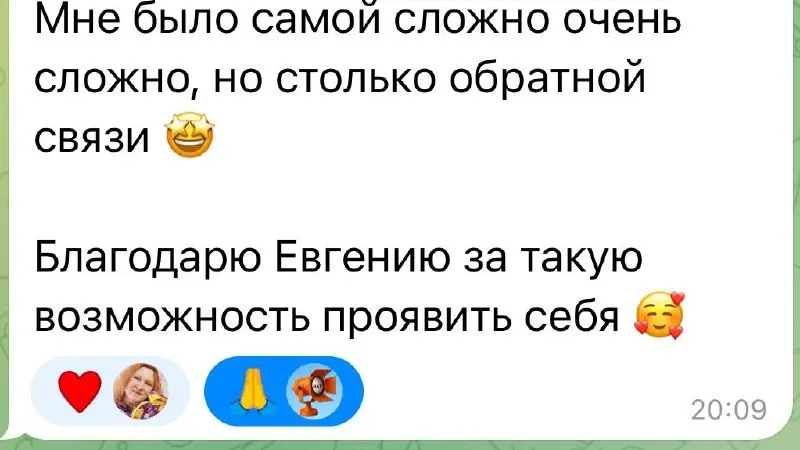 Мне было самой сложно очень сложно, но столько обратной связи 🤩

Благодарю Евгению за такую возможность проявить себя 🥰

❤️ 🙏

20:09